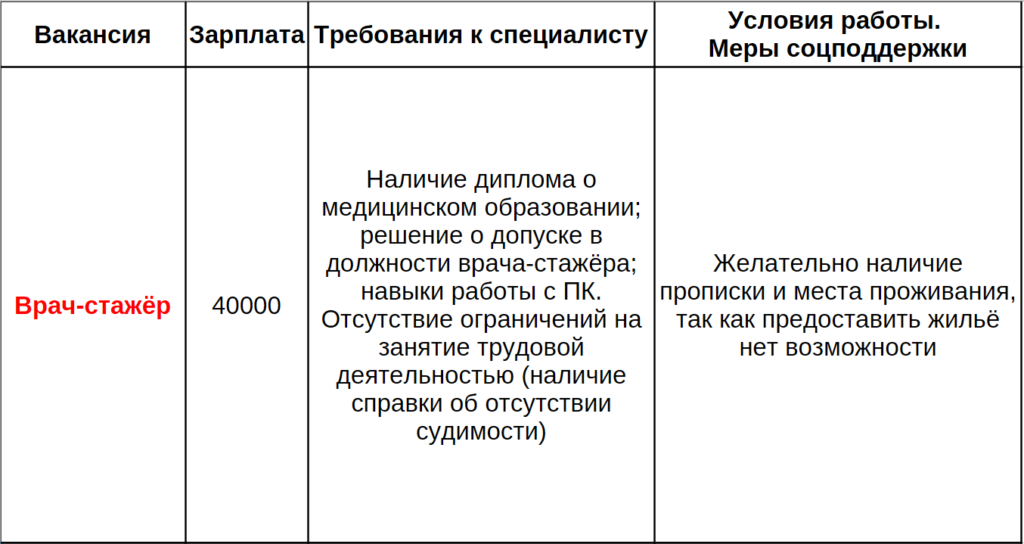 | Вакансия | Зарплата | Требования к специалисту | Условия работы. Меры соцподдержки |
|---|---|---|---|
| Врач-стажёр | 40000 | Наличие диплома о медицинском образовании; решение о допуске в должности врача-стажёра; навыки работы с ПК. Отсутствие ограничений на занятие трудовой деятельностью (наличие справки об отсутствии судимости) | Желательно наличие прописки и места проживания, так как предоставить жильё нет возможности |